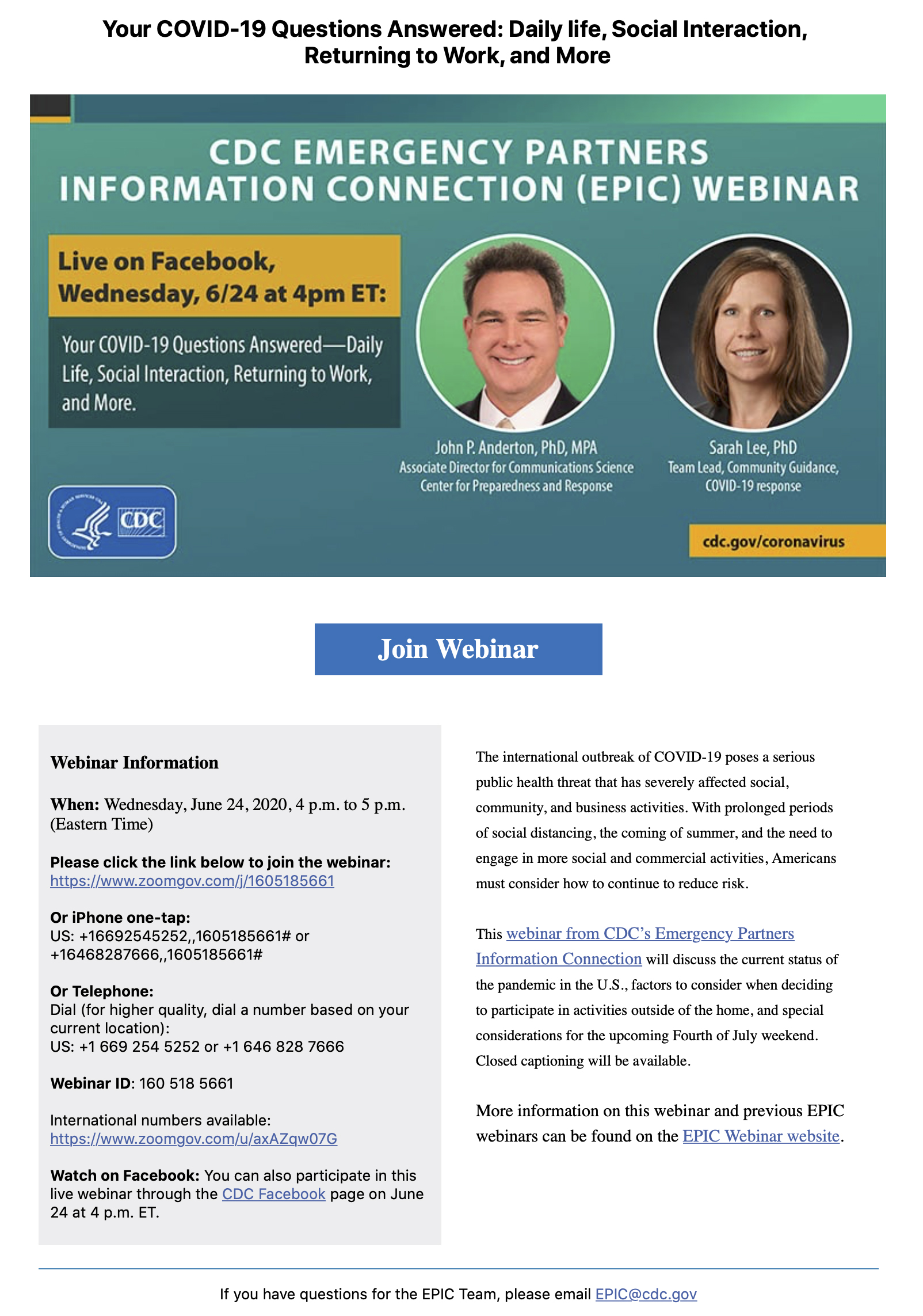 Your COVID-19 Questions Answered: Daily life, Social Interaction, Returning to Work, and More

CDC EMERGENCY PARTNERS INFORMATION CONNECTION (EPIC) WEBINAR

Live on Facebook, Wednesday, 6/24 at 4pm ET:

Your COVID-19 Questions Answered—Daily Life, Social Interaction, Returning to Work, and More.

John P. Anderton, PhD, MPA
Associate Director for Communications Science
Center for Preparedness and Response

Sarah Lee, PhD
Team Lead, Community Guidance, COVID-19 response

CDC

cdc.gov/coronavirus

Join Webinar

Webinar Information

When: Wednesday, June 24, 2020, 4 p.m. to 5 p.m. (Eastern Time)

Please click the link below to join the webinar:
https://www.zoomgov.com/j/1605185661

Or iPhone one-tap:
US: +16692545252,,1605185661# or +16468287666,,1605185661#

Or Telephone:
Dial (for higher quality, dial a number based on your current location):
US: +1 669 254 5252 or +1 646 828 7666

Webinar ID: 160 518 5661

International numbers available:
https://www.zoomgov.com/u/axAZqw07G

Watch on Facebook: You can also participate in this live webinar through the CDC Facebook page on June 24 at 4 p.m. ET.

The international outbreak of COVID-19 poses a serious public health threat that has severely affected social, community, and business activities. With prolonged periods of social distancing, the coming of summer, and the need to engage in more social and commercial activities, Americans must consider how to continue to reduce risk.

This webinar from CDC's Emergency Partners Information Connection will discuss the current status of the pandemic in the U.S., factors to consider when deciding to participate in activities outside of the home, and special considerations for the upcoming Fourth of July weekend. Closed captioning will be available.

More information on this webinar and previous EPIC webinars can be found on the EPIC Webinar website.

If you have questions for the EPIC Team, please email EPIC@cdc.gov